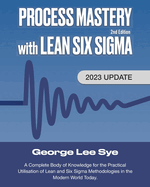 PROCESS MASTERY
2nd Edition
with LEAN SIX SIGMA

2023 UPDATE

George Lee Sye

A Complete Body of Knowledge for the Practical Utilisation of Lean and Six Sigma Methodologies in the Modern World Today.